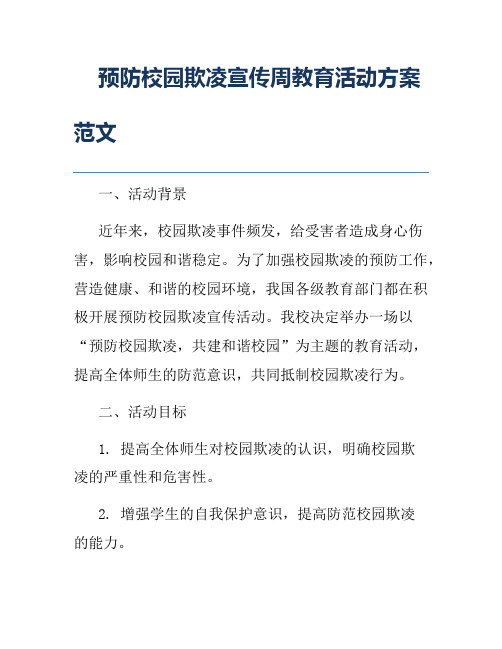 预防校园欺凌宣传周教育活动方案范文

一、活动背景

近年来，校园欺凌事件频发，给受害者造成身心伤害，影响校园和谐稳定。为了加强校园欺凌的预防工作，营造健康、和谐的校园环境，我国各级教育部门都在积极开展预防校园欺凌宣传活动。我校决定举办一场以“预防校园欺凌，共建和谐校园”为主题的教育活动，提高全体师生的防范意识，共同抵制校园欺凌行为。

二、活动目标

1. 提高全体师生对校园欺凌的认识，明确校园欺凌的严重性和危害性。

2. 增强学生的自我保护意识，提高防范校园欺凌的能力。